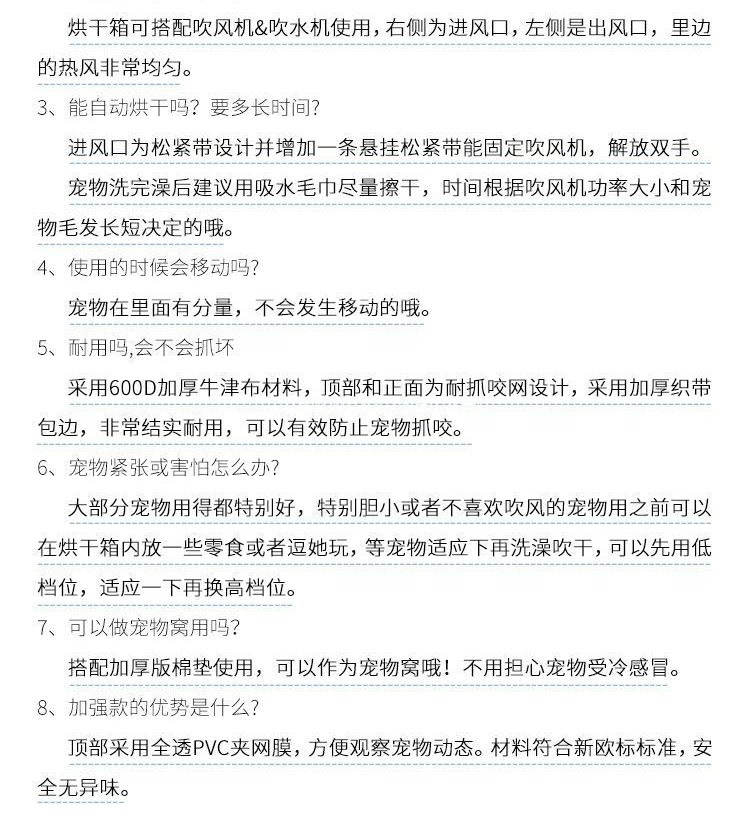 烘干箱可搭配吹风机&吹水机使用，右侧为进风口，左侧是出风口，里边的热风非常均匀。

3、能自动烘干吗？要多长时间？

进风口为松紧带设计并增加一条悬挂松紧带能固定吹风机，解放双手。

宠物洗完澡后建议用吸水毛巾尽量擦干，时间根据吹风机功率大小和宠物毛发长短决定的哦。

4、使用的时候会移动吗？

宠物在里面有分量，不会发生移动的哦。

5、耐用吗,会不会抓坏

采用600D加厚牛津布材料，顶部和正面为耐抓咬网设计，采用加厚织带包边，非常结实耐用，可以有效防止宠物抓咬。

6、宠物紧张或害怕怎么办？

大部分宠物用得都特别好，特别胆小或者不喜欢吹风的宠物用之前可以在烘干箱内放一些零食或者逗她玩，等宠物适应下再洗澡吹干，可以先用低档位，适应一下再换高档位。

7、可以做宠物窝用吗？

搭配加厚版棉垫使用，可以作为宠物窝哦！不用担心宠物受冷感冒。

8、加强款的优势是什么？

顶部采用全透PVC夹网膜，方便观察宠物动态。材料符合新欧标标准，安全无异味。